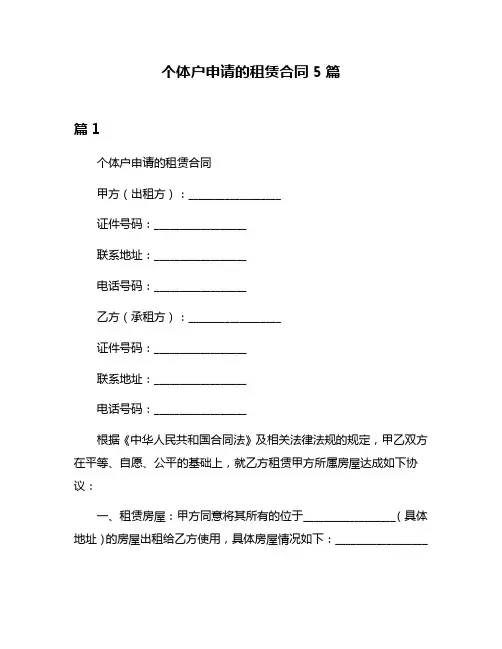 个体户申请的租赁合同 5 篇

篇 1

个体户申请的租赁合同

甲方（出租方）：________________

证件号码：________________

联系地址：________________

电话号码：________________

乙方（承租方）：________________

证件号码：________________

联系地址：________________

电话号码：________________

根据《中华人民共和国合同法》及相关法律法规的规定，甲乙双方在平等、自愿、公平的基础上，就乙方租赁甲方所属房屋达成如下协议：

一、租赁房屋：甲方同意将其所有的位于________________（具体地址）的房屋出租给乙方使用，具体房屋情况如下：________________